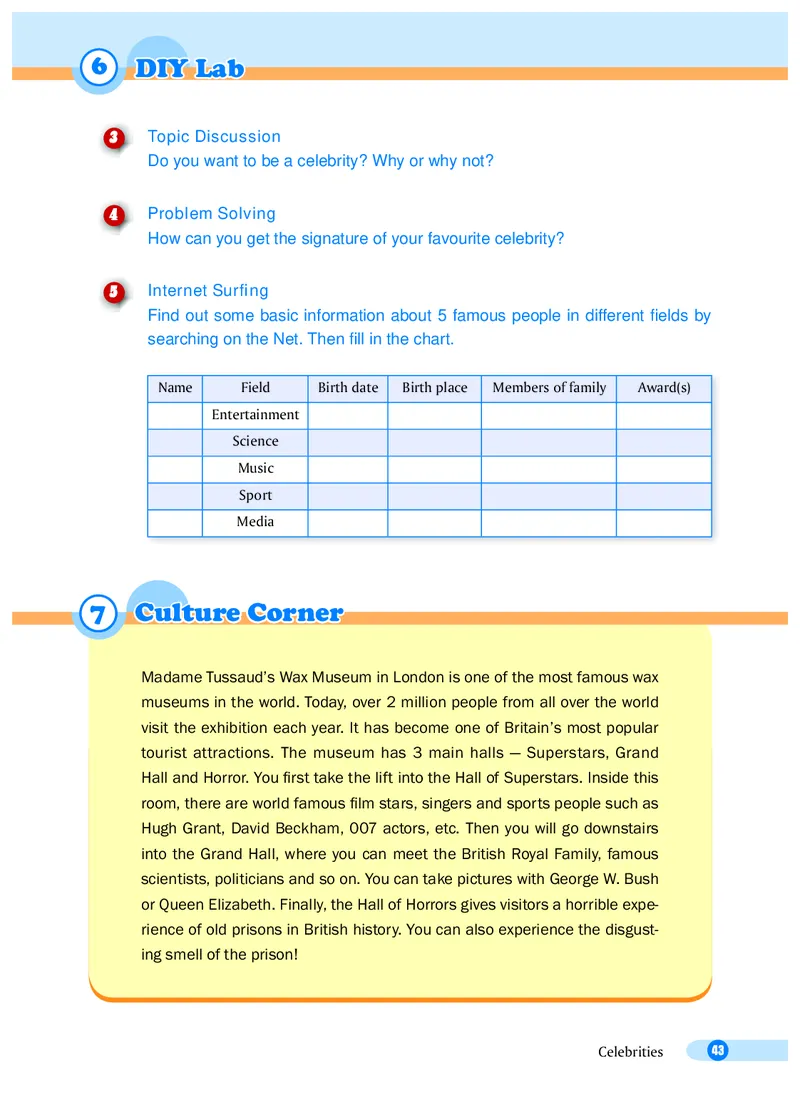 6 DIY Lab

3 Topic Discussion
Do you want to be a celebrity? Why or why not?

4 Problem Solving
How can you get the signature of your favourite celebrity?

5 Internet Surfing
Find out some basic information about 5 famous people in different fields by searching on the Net. Then fill in the chart.

| Name | Field | Birth date | Birth place | Members of family | Award(s) |
|---|---|---|---|---|---|
| | Entertainment | | | | |
| | Science | | | | |
| | Music | | | | |
| | Sport | | | | |
| | Media | | | | |

7 Culture Corner

Madame Tussaud's Wax Museum in London is one of the most famous wax museums in the world. Today, over 2 million people from all over the world visit the exhibition each year. It has become one of Britain's most popular tourist attractions. The museum has 3 main halls — Superstars, Grand Hall and Horror. You first take the lift into the Hall of Superstars. Inside this room, there are world famous film stars, singers and sports people such as Hugh Grant, David Beckham, 007 actors, etc. Then you will go downstairs into the Grand Hall, where you can meet the British Royal Family, famous scientists, politicians and so on. You can take pictures with George W. Bush or Queen Elizabeth. Finally, the Hall of Horrors gives visitors a horrible experience of old prisons in British history. You can also experience the disgusting smell of the prison!

Celebrities 43